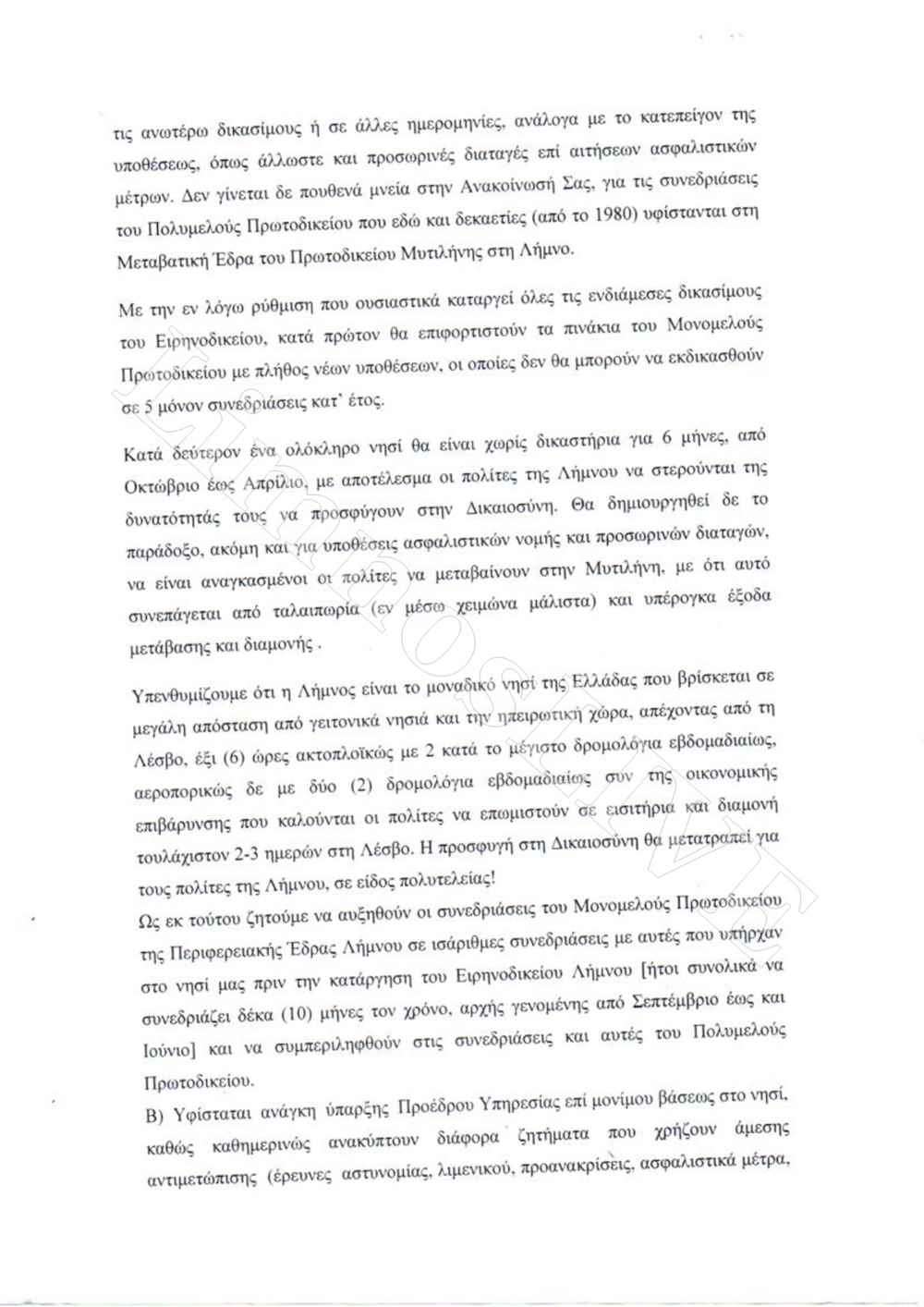 τις ανωτέρω δικασίμους ή σε άλλες ημερομηνίες, ανάλογα με το κατεπείγον της υποθέσεως, όπως άλλωστε και προσωρινές διαταγές επί αιτήσεων ασφαλιστικών μέτρων. Δεν γίνεται δε πουθενά μνεία στην Ανακοίνωσή Σας, για τις συνεδριάσεις του Πολυμελούς Πρωτοδικείου που εδώ και δεκαετίες (από το 1980) υφίστανται στη Μεταβατική Έδρα του Πρωτοδικείου Μυτιλήνης στη Λήμνο.

Με την εν λόγω ρύθμιση που ουσιαστικά καταργεί όλες τις ενδιάμεσες δικασίμους του Ειρηνοδικείου, κατά πρώτον θα επιφορτιστούν τα πινάκια του Μονομελούς Πρωτοδικείου με πλήθος νέων υποθέσεων, οι οποίες δεν θα μπορούν να εκδικασθούν σε 5 μόνον συνεδριάσεις κατ' έτος.

Κατά δεύτερον ένα ολόκληρο νησί θα είναι χωρίς δικαστήρια για 6 μήνες, από Οκτώβριο έως Απρίλιο, με αποτέλεσμα οι πολίτες της Λήμνου να στερούνται της δυνατότητάς τους να προσφύγουν στην Δικαιοσύνη. Θα δημιουργηθεί δε το παράδοξο, ακόμη και για υποθέσεις ασφαλιστικών νομής και προσωρινών διαταγών, να είναι αναγκασμένοι οι πολίτες να μεταβαίνουν στην Μυτιλήνη, με ότι αυτό συνεπάγεται από ταλαιπωρία (εν μέσω χειμώνα μάλιστα) και υπέρογκα έξοδα μετάβασης και διαμονής .

Υπενθυμίζουμε ότι η Λήμνος είναι το μοναδικό νησί της Ελλάδας που βρίσκεται σε μεγάλη απόσταση από γειτονικά νησιά και την ηπειρωτική χώρα, απέχοντας από τη Λέσβο, έξι (6) ώρες ακτοπλοϊκώς με 2 κατά το μέγιστο δρομολόγια εβδομαδιαίως, αεροπορικώς δε με δύο (2) δρομολόγια εβδομαδιαίως συν της οικονομικής επιβάρυνσης που καλούνται οι πολίτες να επωμιστούν σε εισιτήρια και διαμονή τουλάχιστον 2-3 ημερών στη Λέσβο. Η προσφυγή στη Δικαιοσύνη θα μετατραπεί για τους πολίτες της Λήμνου, σε είδος πολυτελείας!
Ως εκ τούτου ζητούμε να αυξηθούν οι συνεδριάσεις του Μονομελούς Πρωτοδικείου της Περιφερειακής Έδρας Λήμνου σε ισάριθμες συνεδριάσεις με αυτές που υπήρχαν στο νησί μας πριν την κατάργηση του Ειρηνοδικείου Λήμνου [ήτοι συνολικά να συνεδριάζει δέκα (10) μήνες τον χρόνο, αρχής γενομένης από Σεπτέμβριο έως και Ιούνιο] και να συμπεριληφθούν στις συνεδριάσεις και αυτές του Πολυμελούς Πρωτοδικείου.
Β) Υφίσταται ανάγκη ύπαρξης Προέδρου Υπηρεσίας επί μονίμου βάσεως στο νησί, καθώς καθημερινώς ανακύπτουν διάφορα ζητήματα που χρήζουν άμεσης αντιμετώπισης (έρευνες αστυνομίας, λιμενικού, προανακρίσεις, ασφαλιστικά μέτρα,